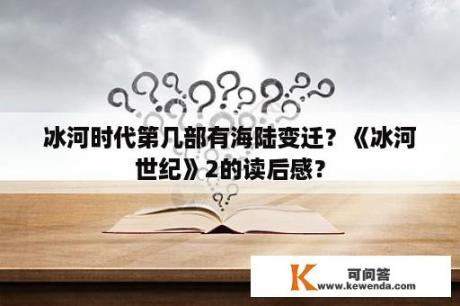 冰河时代第几部有海陆变迁？《冰河世纪》2的读后感？

K 可问答
www.kewenda.com